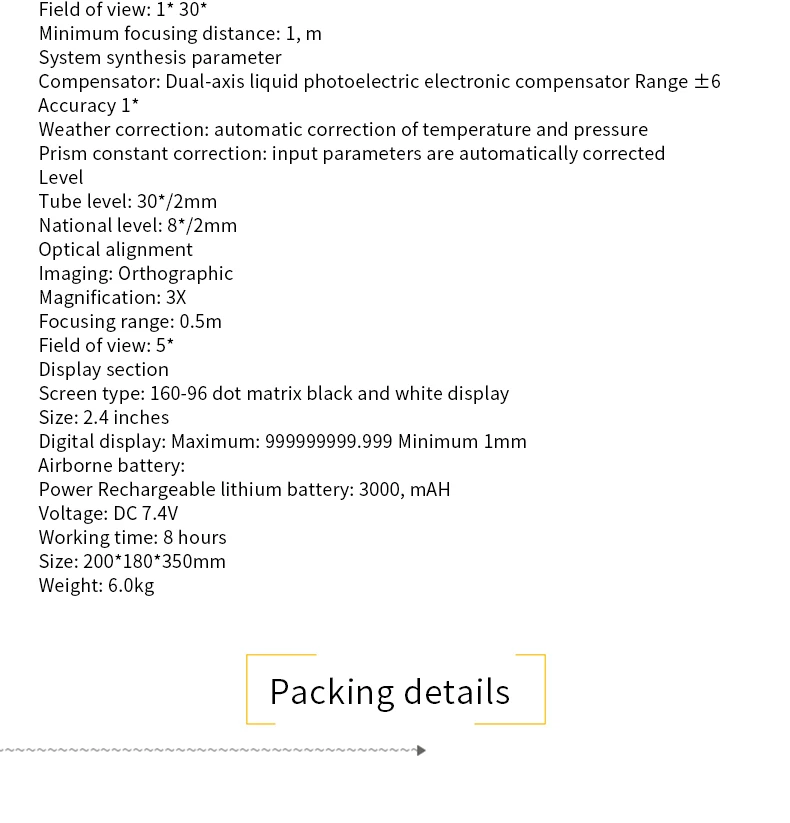 Field of view: 1* 30*
Minimum focusing distance: 1, m
System synthesis parameter
Compensator: Dual-axis liquid photoelectric electronic compensator Range ±6
Accuracy 1*
Weather correction: automatic correction of temperature and pressure
Prism constant correction: input parameters are automatically corrected
Level
Tube level: 30*/2mm
National level: 8*/2mm
Optical alignment
Imaging: Orthographic
Magnification: 3X
Focusing range: 0.5m
Field of view: 5*
Display section
Screen type: 160-96 dot matrix black and white display
Size: 2.4 inches
Digital display: Maximum: 999999999.999 Minimum 1mm
Airborne battery:
Power Rechargeable lithium battery: 3000, mAH
Voltage: DC 7.4V
Working time: 8 hours
Size: 200*180*350mm
Weight: 6.0kg

Packing details